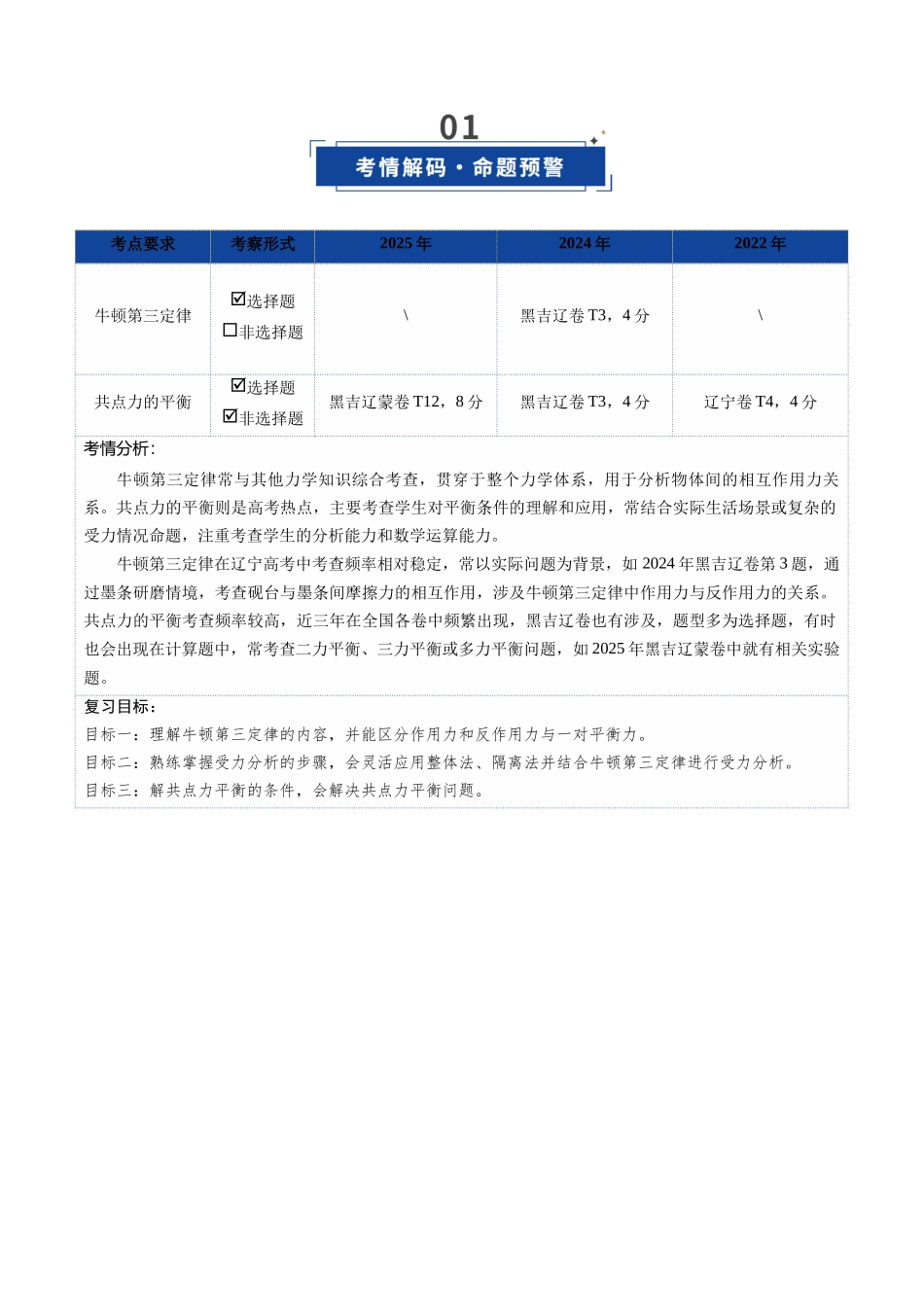 01

考情解码·命题预警

| 考点要求 | 考察形式 | 2025 年 | 2024 年 | 2022 年 |
|---|---|---|---|---|
| 牛顿第三定律 | ☑选择题 ☐非选择题 | \ | 黑吉辽卷 T3，4 分 | \ |
| 共点力的平衡 | ☑选择题 ☑非选择题 | 黑吉辽蒙卷 T12，8 分 | 黑吉辽卷 T3，4 分 | 辽宁卷 T4，4 分 |

考情分析：

牛顿第三定律常与其他力学知识综合考查，贯穿于整个力学体系，用于分析物体间的相互作用力关系。共点力的平衡则是高考热点，主要考查学生对平衡条件的理解和应用，常结合实际生活场景或复杂的受力情况命题，注重考查学生的分析能力和数学运算能力。

牛顿第三定律在辽宁高考中考查频率相对稳定，常以实际问题为背景，如 2024 年黑吉辽卷第 3 题，通过墨条研磨情境，考查砚台与墨条间摩擦力的相互作用，涉及牛顿第三定律中作用力与反作用力的关系。共点力的平衡考查频率较高，近三年在全国各卷中频繁出现，黑吉辽卷也有涉及，题型多为选择题，有时也会出现在计算题中，常考查二力平衡、三力平衡或多力平衡问题，如 2025 年黑吉辽蒙卷中就有相关实验题。

复习目标：
目标一：理解牛顿第三定律的内容，并能区分作用力和反作用力与一对平衡力。
目标二：熟练掌握受力分析的步骤，会灵活应用整体法、隔离法并结合牛顿第三定律进行受力分析。
目标三：解共点力平衡的条件，会解决共点力平衡问题。